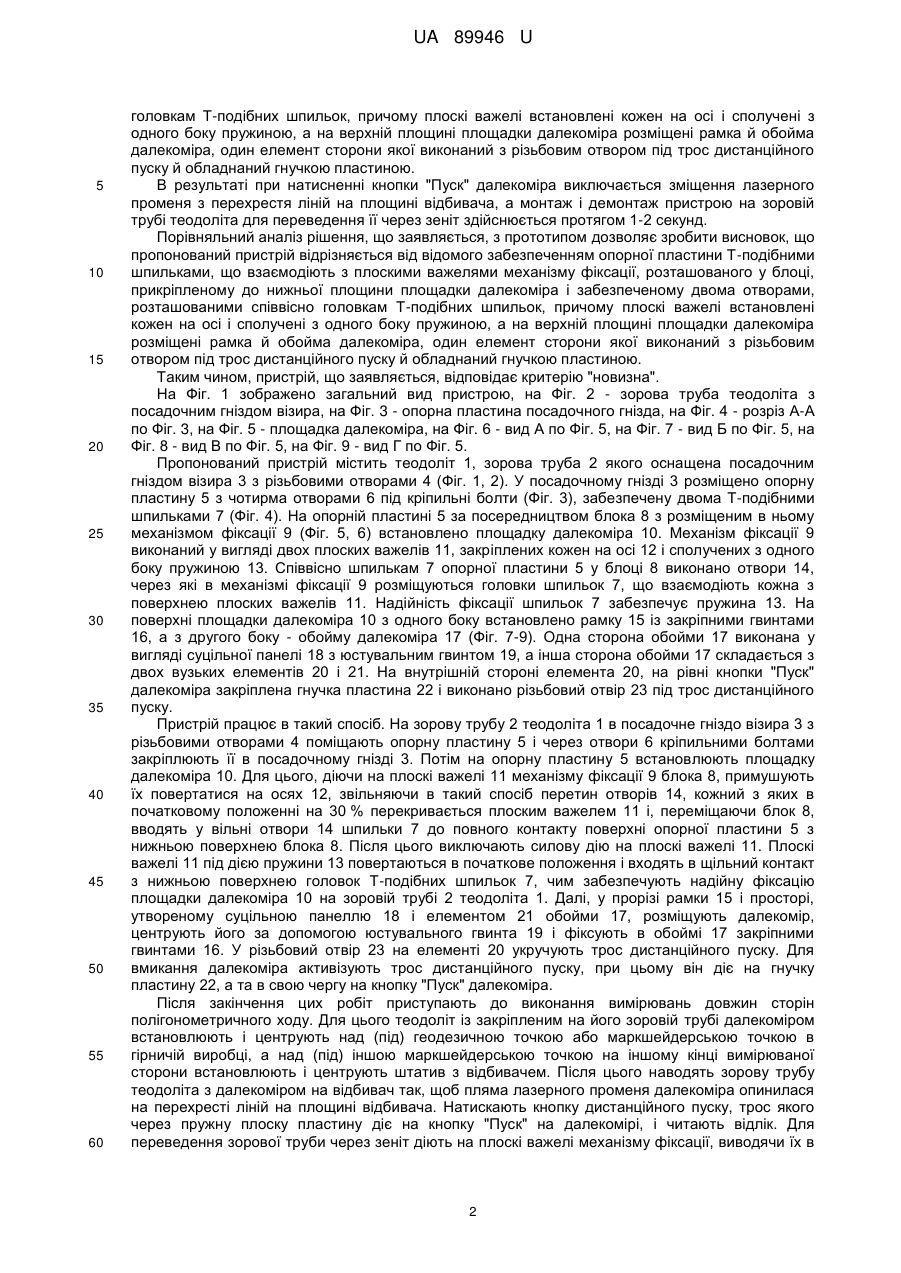 UA 89946 U

головкам Т-подібних шпильок, причому плоскі важелі встановлені кожен на осі і сполучені з одного боку пружиною, а на верхній площині площадки далекоміра розміщені рамка й обойма далекоміра, один елемент сторони якої виконаний з різьбовим отвором під трос дистанційного пуску й обладнаний гнучкою пластиною.

5 В результаті при натисненні кнопки "Пуск" далекоміра виключається зміщення лазерного променя з перехрестя ліній на площині відбивача, а монтаж і демонтаж пристрою на зоровій трубі теодоліта для переведення її через зеніт здійснюється протягом 1-2 секунд.

Порівняльний аналіз рішення, що заявляється, з прототипом дозволяє зробити висновок, що пропонований пристрій відрізняється від відомого забезпеченням опорної пластини Т-подібними 10 шпильками, що взаємодіють з плоскими важелями механізму фіксації, розташованого у блоці, прикріпленому до нижньої площини площадки далекоміра і забезпеченому двома отворами, розташованими співвісно головкам Т-подібних шпильок, причому плоскі важелі встановлені кожен на осі і сполучені з одного боку пружиною, а на верхній площині площадки далекоміра розміщені рамка й обойма далекоміра, один елемент сторони якої виконаний з різьбовим 15 отвором під трос дистанційного пуску й обладнаний гнучкою пластиною.

Таким чином, пристрій, що заявляється, відповідає критерію "новизна".

На Фіг. 1 зображено загальний вид пристрою, на Фіг. 2 - зорова труба теодоліта з посадочним гніздом візира, на Фіг. 3 - опорна пластина посадочного гнізда, на Фіг. 4 - розріз А-А по Фіг. 3, на Фіг. 5 - площадка далекоміра, на Фіг. 6 - вид А по Фіг. 5, на Фіг. 7 - вид Б по Фіг. 5, на 20 Фіг. 8 - вид В по Фіг. 5, на Фіг. 9 - вид Г по Фіг. 5.

Пропонований пристрій містить теодоліт 1, зорова труба 2 якого оснащена посадочним гніздом візира 3 з різьбовими отворами 4 (Фіг. 1, 2). У посадочному гнізді 3 розміщено опорну пластину 5 з чотирма отворами 6 під кріпильні болти (Фіг. 3), забезпечену двома Т-подібними шпильками 7 (Фіг. 4). На опорній пластині 5 за посередництвом блока 8 з розміщеним в ньому 25 механізмом фіксації 9 (Фіг. 5, 6) встановлено площадку далекоміра 10. Механізм фіксації 9 виконаний у вигляді двох плоских важелів 11, закріплених кожен на осі 12 і сполучених з одного боку пружиною 13. Співвісно шпилькам 7 опорної пластини 5 у блоці 8 виконано отвори 14, через які в механізмі фіксації 9 розміщуються головки шпильок 7, що взаємодіють кожна з поверхнею плоских важелів 11. Надійність фіксації шпильок 7 забезпечує пружина 13. На 30 поверхні площадки далекоміра 10 з одного боку встановлено рамку 15 із закріпними гвинтами 16, а з другого боку - обойму далекоміра 17 (Фіг. 7-9). Одна сторона обойми 17 виконана у вигляді суцільної панелі 18 з юстувальним гвинтом 19, а інша сторона обойми 17 складається з двох вузьких елементів 20 і 21. На внутрішній стороні елемента 20, на рівні кнопки "Пуск" далекоміра закріплена гнучка пластина 22 і виконано різьбовий отвір 23 під трос дистанційного 35 пуску.

Пристрій працює в такий спосіб. На зорову трубу 2 теодоліта 1 в посадочне гніздо візира 3 з різьбовими отворами 4 поміщають опорну пластину 5 і через отвори 6 кріпильними болтами закріплюють її в посадочному гнізді 3. Потім на опорну пластину 5 встановлюють площадку далекоміра 10. Для цього, діючи на плоскі важелі 11 механізму фіксації 9 блока 8, примушують 40 їх повертатися на осях 12, звільняючи в такий спосіб перетин отворів 14, кожний з яких в початковому положенні на 30 % перекривається плоским важелем 11 і, переміщаючи блок 8, вводять у вільні отвори 14 шпильки 7 до повного контакту поверхні опорної пластини 5 з нижньою поверхнею блока 8. Після цього виключають силову дію на плоскі важелі 11. Плоскі важелі 11 під дією пружини 13 повертаються в початкове положення і входять в щільний контакт 45 з нижньою поверхнею головок Т-подібних шпильок 7, чим забезпечують надійну фіксацію площадки далекоміра 10 на зоровій трубі 2 теодоліта 1. Далі, у прорізі рамки 15 і просторі, утвореному суцільною панеллю 18 і елементом 21 обойми 17, розміщують далекомір, центрують його за допомогою юстувального гвинта 19 і фіксують в обоймі 17 закріпними гвинтами 16. У різьбовий отвір 23 на елементі 20 укручують трос дистанційного пуску. Для 50 вмикання далекоміра активізують трос дистанційного пуску, при цьому він діє на гнучку пластину 22, а та в свою чергу на кнопку "Пуск" далекоміра.

Після закінчення цих робіт приступають до виконання вимірювань довжин сторін полігонометричного ходу. Для цього теодоліт із закріпленим на його зоровій трубі далекоміром встановлюють і центрують над (під) геодезичною точкою або маркшейдерською точкою в 55 гірничій виробці, а над (під) іншою маркшейдерською точкою на іншому кінці вимірюваної сторони встановлюють і центрують штатив з відбивачем. Після цього наводять зорову трубу теодоліта з далекоміром на відбивач так, щоб пляма лазерного променя далекоміра опинилася на перехресті ліній на площині відбивача. Натискають кнопку дистанційного пуску, трос якого через пружну плоску пластину діє на кнопку "Пуск" на далекомірі, і читають відлік. Для 60 переведення зорової труби через зеніт діють на плоскі важелі механізму фіксації, виводячи їх в

2